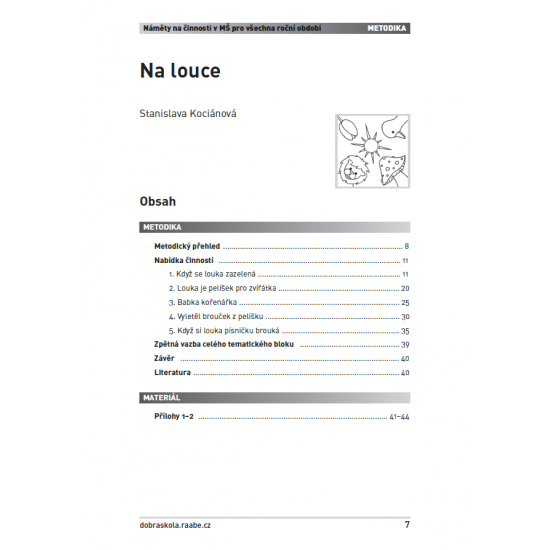 Náměty na činnosti v MŠ pro všechna roční období METODIKA

Na louce

Stanislava Kociánová

Obsah

METODIKA

Metodický přehled ........ 8
Nabídka činností ........ 11
1. Když se louka zazelená ........ 11
2. Louka je pelíšek pro zvířátka ........ 20
3. Babka kořenářka ........ 25
4. Vyletěl brouček z pelíšku ........ 30
5. Když si louka písničku brouká ........ 35
Zpětná vazba celého tematického bloku ........ 39
Závěr ........ 40
Literatura ........ 40

MATERIÁL

Přílohy 1–2 ........ 41–44

dobraskola.raabe.cz 7